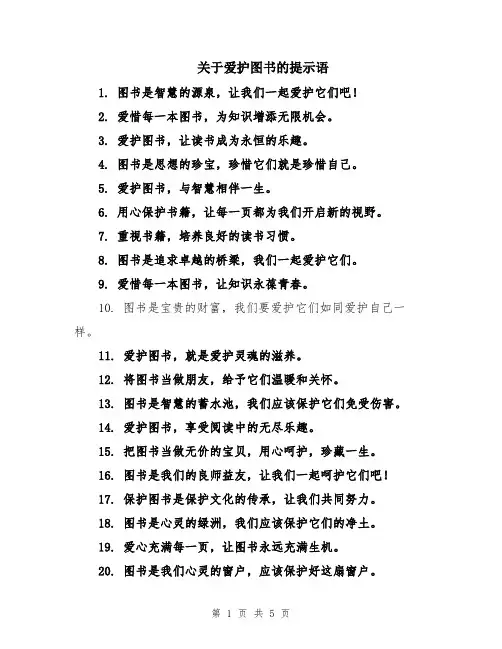 关于爱护图书的提示语

1. 图书是智慧的源泉，让我们一起爱护它们吧！

2. 爱惜每一本图书，为知识增添无限机会。

3. 爱护图书，让读书成为永恒的乐趣。

4. 图书是思想的珍宝，珍惜它们就是珍惜自己。

5. 爱护图书，与智慧相伴一生。

6. 用心保护书籍，让每一页都为我们开启新的视野。

7. 重视书籍，培养良好的读书习惯。

8. 图书是追求卓越的桥梁，我们一起爱护它们。

9. 爱惜每一本图书，让知识永葆青春。

10. 图书是宝贵的财富，我们要爱护它们如同爱护自己一样。

11. 爱护图书，就是爱护灵魂的滋养。

12. 将图书当做朋友，给予它们温暖和关怀。

13. 图书是智慧的蓄水池，我们应该保护它们免受伤害。

14. 爱护图书，享受阅读中的无尽乐趣。

15. 把图书当做无价的宝贝，用心呵护，珍藏一生。

16. 图书是我们的良师益友，让我们一起呵护它们吧！

17. 保护图书是保护文化的传承，让我们共同努力。

18. 图书是心灵的绿洲，我们应该保护它们的净土。

19. 爱心充满每一页，让图书永远充满生机。

20. 图书是我们心灵的窗户，应该保护好这扇窗户。

第 1 页 共 5 页